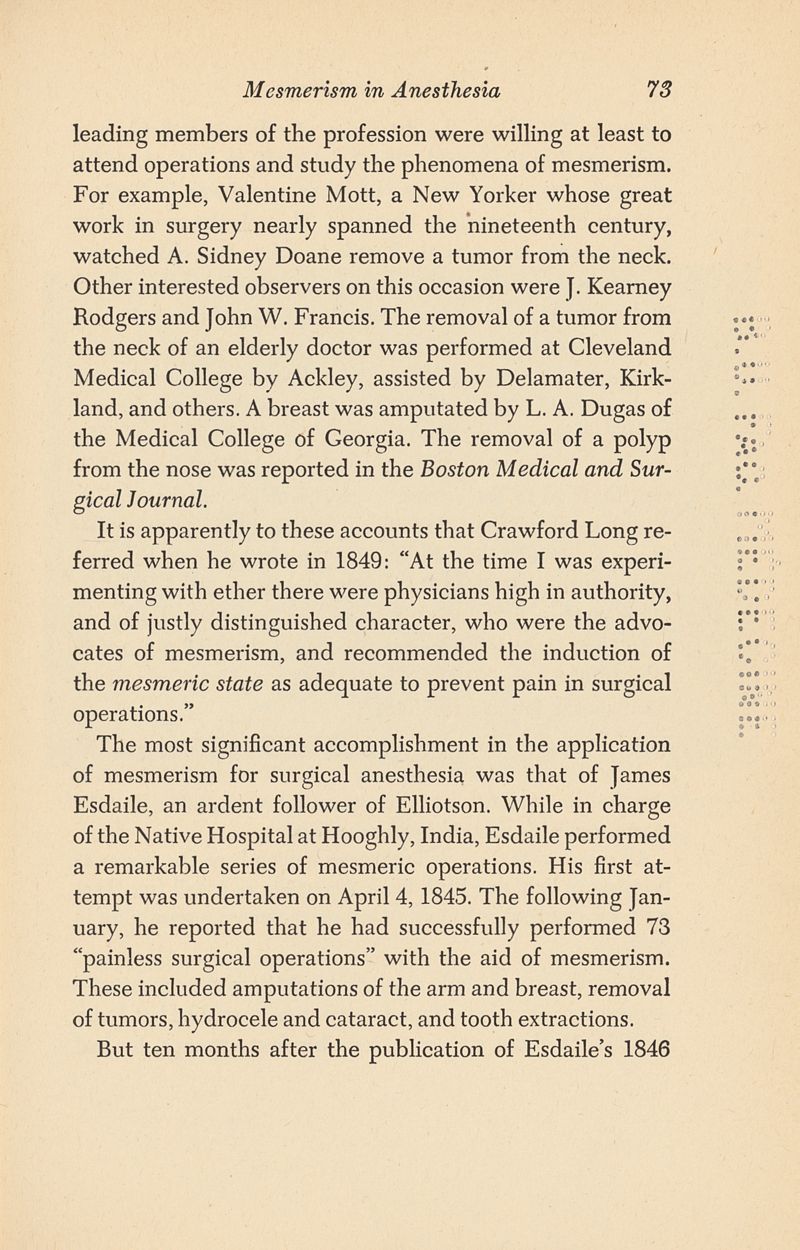 Mesmerism in Anesthesia 73

leading members of the profession were willing at least to attend operations and study the phenomena of mesmerism. For example, Valentine Mott, a New Yorker whose great work in surgery nearly spanned the nineteenth century, watched A. Sidney Doane remove a tumor from the neck. Other interested observers on this occasion were J. Kearney Rodgers and John W. Francis. The removal of a tumor from the neck of an elderly doctor was performed at Cleveland Medical College by Ackley, assisted by Delamater, Kirkland, and others. A breast was amputated by L. A. Dugas of the Medical College of Georgia. The removal of a polyp from the nose was reported in the Boston Medical and Surgical Journal.

It is apparently to these accounts that Crawford Long referred when he wrote in 1849: "At the time I was experimenting with ether there were physicians high in authority, and of justly distinguished character, who were the advocates of mesmerism, and recommended the induction of the mesmeric state as adequate to prevent pain in surgical operations."

The most significant accomplishment in the application of mesmerism for surgical anesthesia was that of James Esdaile, an ardent follower of Elliotson. While in charge of the Native Hospital at Hooghly, India, Esdaile performed a remarkable series of mesmeric operations. His first attempt was undertaken on April 4, 1845. The following January, he reported that he had successfully performed 73 "painless surgical operations" with the aid of mesmerism. These included amputations of the arm and breast, removal of tumors, hydrocele and cataract, and tooth extractions.

But ten months after the publication of Esdaile's 1846